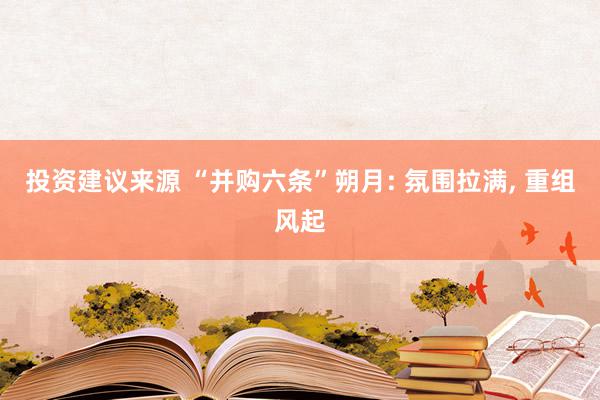 投资建议来源 “并购六条”朔月: 氛围拉满, 重组风起